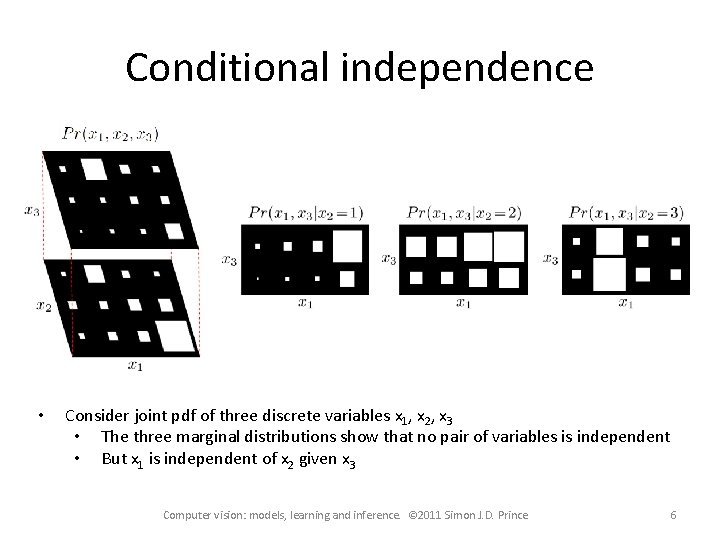 Conditional independence

$Pr(x_1, x_2, x_3)$

$x_3$

$x_2$

$x_1$

$Pr(x_1, x_3|x_2=1)$

$x_3$

$x_1$

$Pr(x_1, x_3|x_2=2)$

$x_3$

$x_1$

$Pr(x_1, x_3|x_2=3)$

$x_3$

$x_1$

• Consider joint pdf of three discrete variables $x_1$, $x_2$, $x_3$
• The three marginal distributions show that no pair of variables is independent
• But $x_1$ is independent of $x_2$ given $x_3$

Computer vision: models, learning and inference. ©2011 Simon J.D. Prince

6